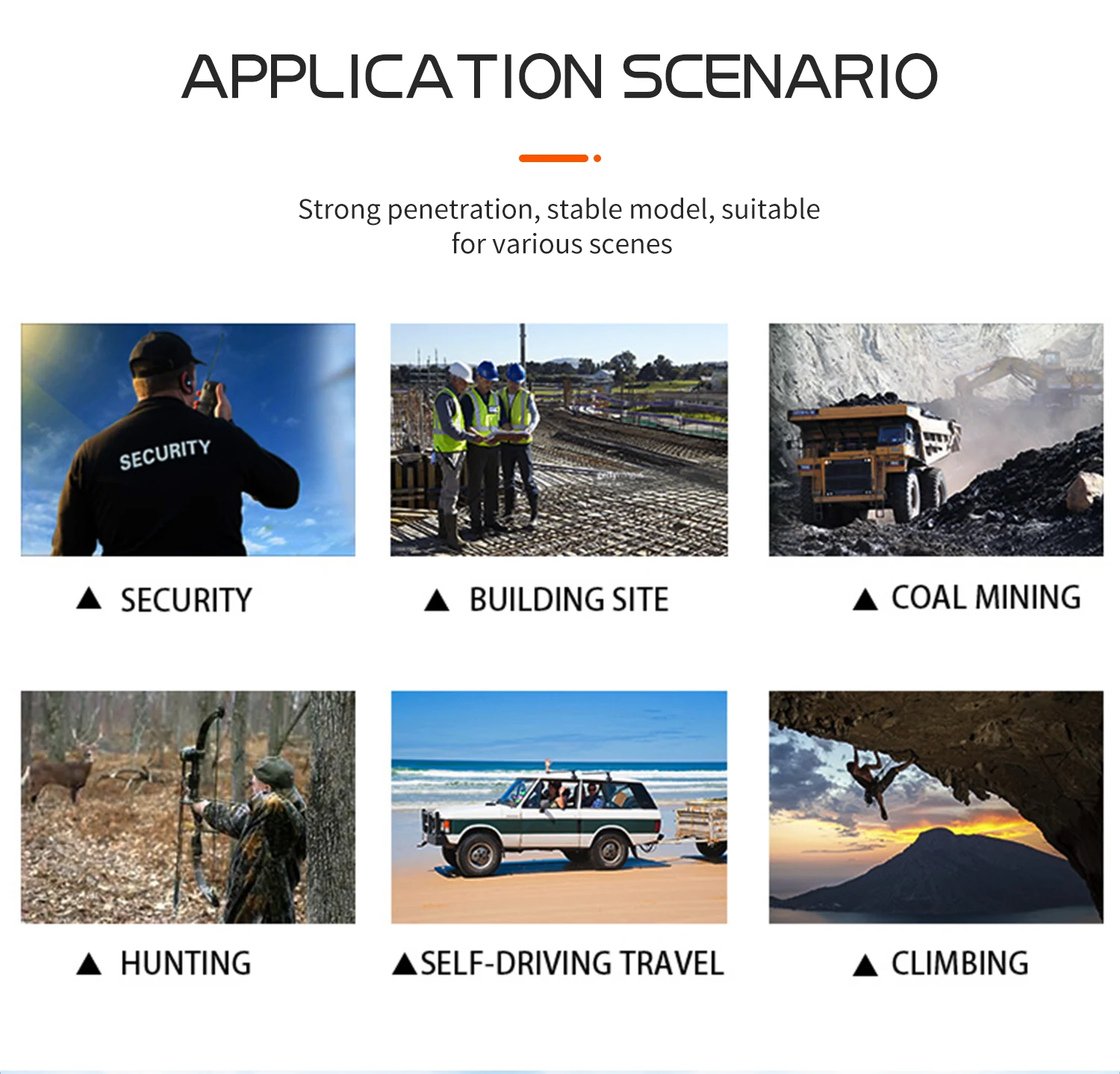 APPLICATION SCENARIO

Strong penetration, stable model, suitable for various scenes

SECURITY

▲ SECURITY

▲ BUILDING SITE

▲ COAL MINING

▲ HUNTING

▲SELF-DRIVING TRAVEL

▲ CLIMBING